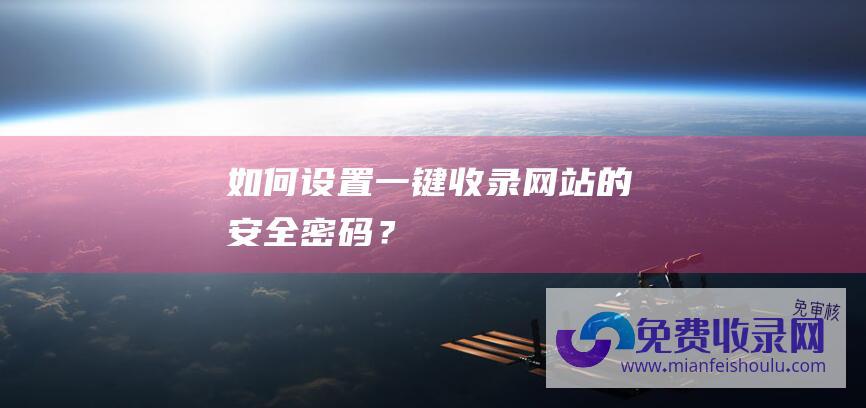 如何设置一键收录网站的安全密码？

免审核
免费收录网
www.mianfeishoulu.com